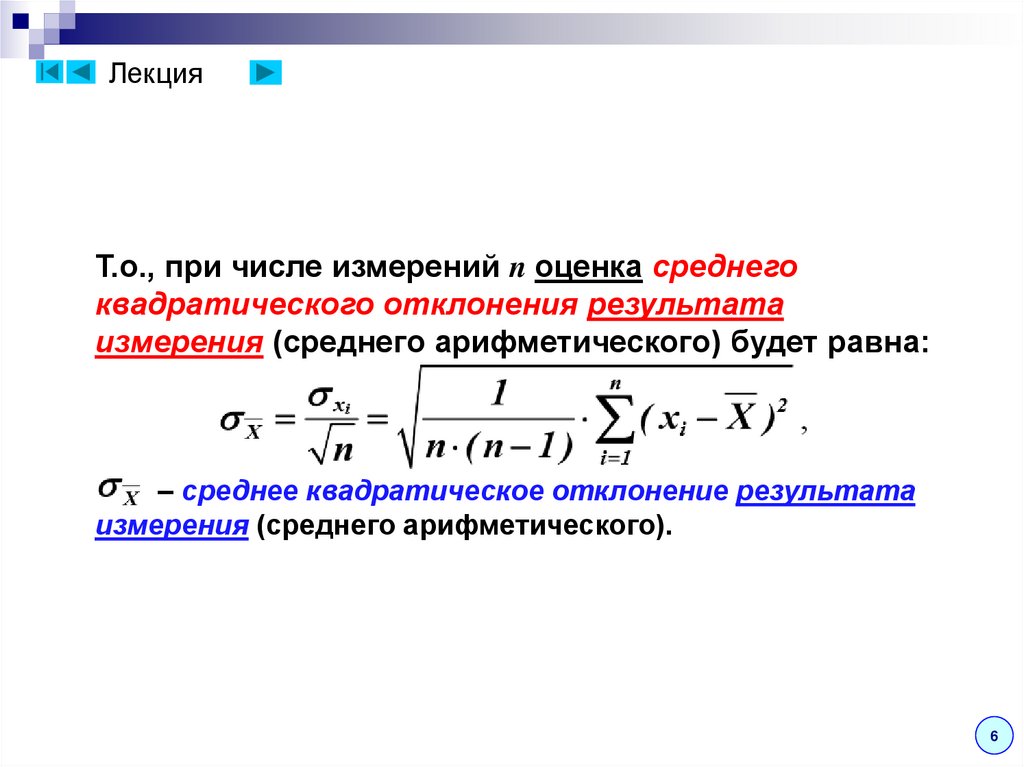 Лекция

Т.о., при числе измерений $n$ оценка среднего квадратического отклонения результата измерения (среднего арифметического) будет равна:

$\sigma_{\overline{X}} = \frac{\sigma_{x_i}}{\sqrt{n}} = \sqrt{\frac{1}{n \cdot (n-1)} \cdot \sum_{i=1}^{n} (x_i - \overline{X})^2}$ ,

$\sigma_{\overline{X}}$ – среднее квадратическое отклонение результата измерения (среднего арифметического).

6